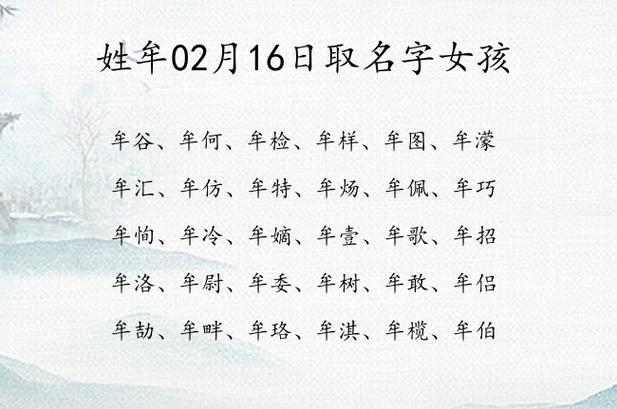 姓牟02月16日取名字女孩

牟谷、牟何、牟检、牟样、牟图、牟濛

牟汇、牟仿、牟特、牟炀、牟佩、牟巧

牟恂、牟冷、牟嫡、牟壹、牟歌、牟招

牟洛、牟尉、牟委、牟树、牟敢、牟侣

牟劼、牟畔、牟珞、牟淇、牟榄、牟伯